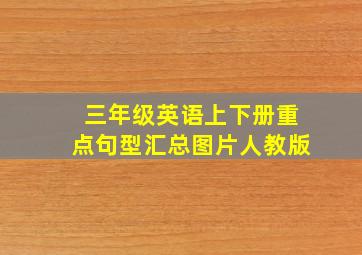 三年级英语上下册重点句型汇总图片人教版